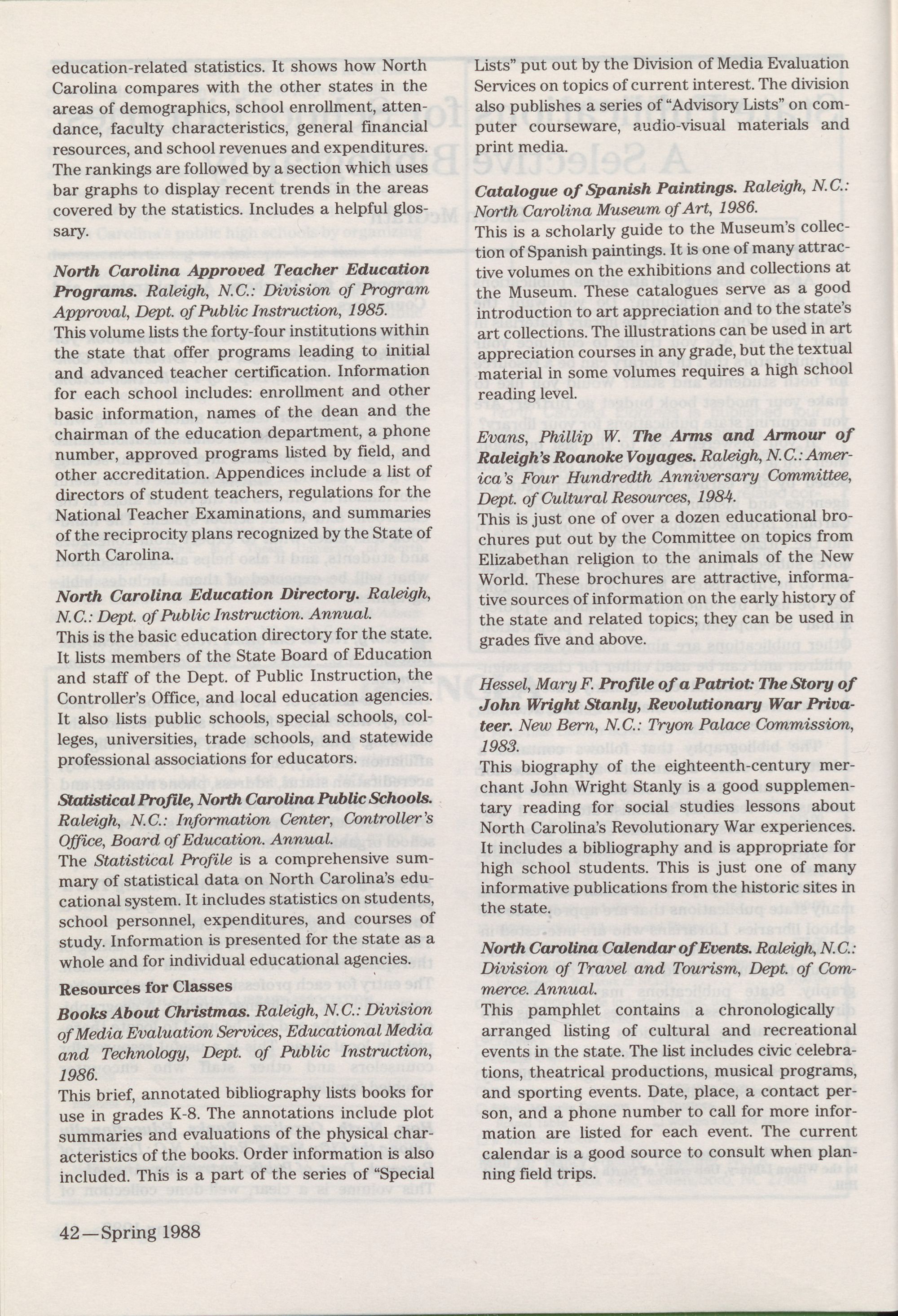 education-related statistics. It shows how North Carolina compares with the other states in the areas of demographics, school enrollment, attendance, faculty characteristics, general financial resources, and school revenues and expenditures. The rankings are followed by a section which uses bar graphs to display recent trends in the areas covered by the statistics. Includes a helpful glossary.

North Carolina Approved Teacher Education Programs. Raleigh, N.C.: Division of Program Approval, Dept. of Public Instruction, 1985.
This volume lists the forty-four institutions within the state that offer programs leading to initial and advanced teacher certification. Information for each school includes: enrollment and other basic information, names of the dean and the chairman of the education department, a phone number, approved programs listed by field, and other accreditation. Appendices include a list of directors of student teachers, regulations for the National Teacher Examinations, and summaries of the reciprocity plans recognized by the State of North Carolina.

North Carolina Education Directory. Raleigh, N.C.: Dept. of Public Instruction. Annual.
This is the basic education directory for the state. It lists members of the State Board of Education and staff of the Dept. of Public Instruction, the Controller's Office, and local education agencies. It also lists public schools, special schools, colleges, universities, trade schools, and statewide professional associations for educators.

Statistical Profile, North Carolina Public Schools. Raleigh, N.C.: Information Center, Controller's Office, Board of Education. Annual.
The Statistical Profile is a comprehensive summary of statistical data on North Carolina's educational system. It includes statistics on students, school personnel, expenditures, and courses of study. Information is presented for the state as a whole and for individual educational agencies.

Resources for Classes
Books About Christmas. Raleigh, N.C.: Division of Media Evaluation Services, Educational Media and Technology, Dept. of Public Instruction, 1986.
This brief, annotated bibliography lists books for use in grades K-8. The annotations include plot summaries and evaluations of the physical characteristics of the books. Order information is also included. This is a part of the series of "Special Lists" put out by the Division of Media Evaluation Services on topics of current interest. The division also publishes a series of "Advisory Lists" on computer courseware, audio-visual materials and print media.

Catalogue of Spanish Paintings. Raleigh, N.C.: North Carolina Museum of Art, 1986.
This is a scholarly guide to the Museum's collection of Spanish paintings. It is one of many attractive volumes on the exhibitions and collections at the Museum. These catalogues serve as a good introduction to art appreciation and to the state's art collections. The illustrations can be used in art appreciation courses in any grade, but the textual material in some volumes requires a high school reading level.

Evans, Phillip W. The Arms and Armour of Raleigh's Roanoke Voyages. Raleigh, N.C.: America's Four Hundredth Anniversary Committee, Dept. of Cultural Resources, 1984.
This is just one of over a dozen educational brochures put out by the Committee on topics from Elizabethan religion to the animals of the New World. These brochures are attractive, informative sources of information on the early history of the state and related topics; they can be used in grades five and above.

Hessel, Mary F. Profile of a Patriot: The Story of John Wright Stanly, Revolutionary War Privateer. New Bern, N.C.: Tryon Palace Commission, 1983.
This biography of the eighteenth-century merchant John Wright Stanly is a good supplementary reading for social studies lessons about North Carolina's Revolutionary War experiences. It includes a bibliography and is appropriate for high school students. This is just one of many informative publications from the historic sites in the state.

North Carolina Calendar of Events. Raleigh, N.C.: Division of Travel and Tourism, Dept. of Commerce. Annual.
This pamphlet contains a chronologically arranged listing of cultural and recreational events in the state. The list includes civic celebrations, theatrical productions, musical programs, and sporting events. Date, place, a contact person, and a phone number to call for more information are listed for each event. The current calendar is a good source to consult when planning field trips.

42—Spring 1988